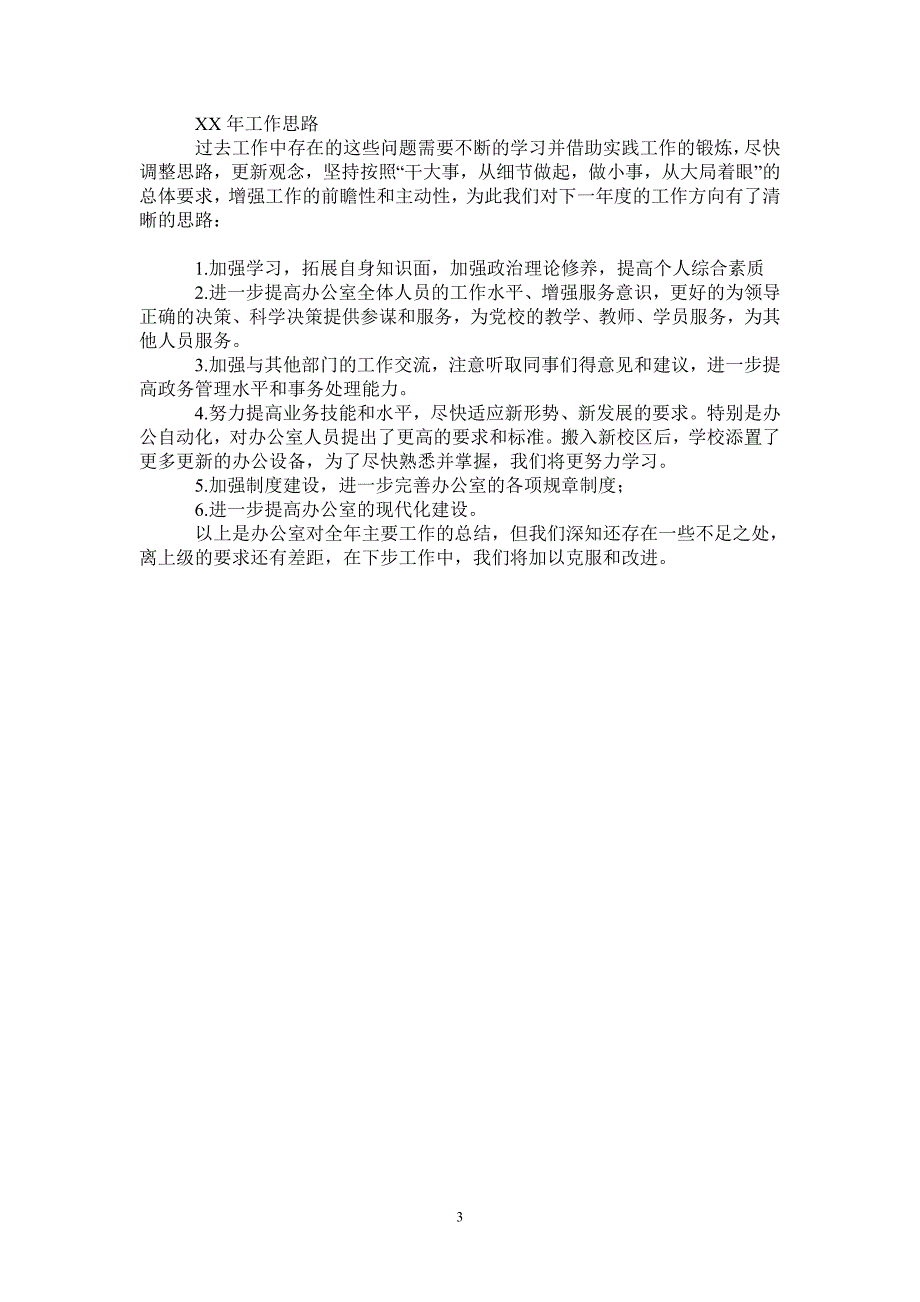 XX 年工作思路

过去工作中存在的这些问题需要不断的学习并借助实践工作的锻炼，尽快调整思路，更新观念，坚持按照“干大事，从细节做起，做小事，从大局着眼”的总体要求，增强工作的前瞻性和主动性，为此我们对下一年度的工作方向有了清晰的思路：

1.加强学习，拓展自身知识面，加强政治理论修养，提高个人综合素质

2.进一步提高办公室全体人员的工作水平、增强服务意识，更好的为领导正确的决策、科学决策提供参谋和服务，为党校的教学、教师、学员服务，为其他人员服务。

3.加强与其他部门的工作交流，注意听取同事们得意见和建议，进一步提高政务管理水平和事务处理能力。

4.努力提高业务技能和水平，尽快适应新形势、新发展的要求。特别是办公自动化，对办公室人员提出了更高的要求和标准。搬入新校区后，学校添置了更多更新的办公设备，为了尽快熟悉并掌握，我们将更努力学习。

5.加强制度建设，进一步完善办公室的各项规章制度；

6.进一步提高办公室的现代化建设。

以上是办公室对全年主要工作的总结，但我们深知还存在一些不足之处，离上级的要求还有差距，在下步工作中，我们将加以克服和改进。

3